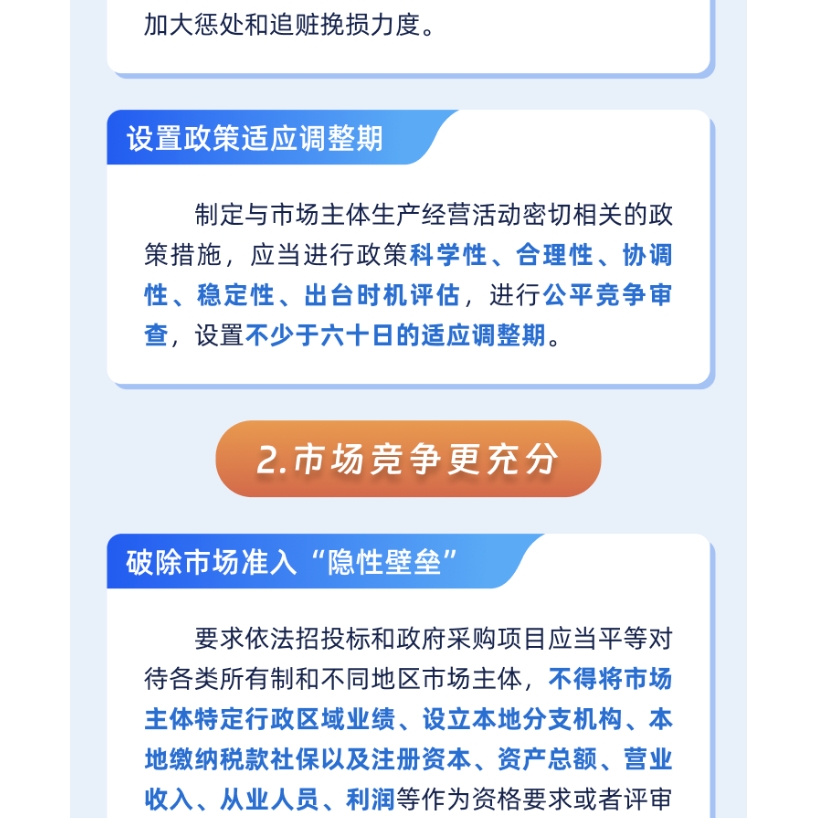 加大惩处和追赃挽损力度。

设置政策适应调整期

制定与市场主体生产经营活动密切相关的政策措施，应当进行政策科学性、合理性、协调性、稳定性、出台时机评估，进行公平竞争审查，设置不少于六十日的适应调整期。

2.市场竞争更充分

破除市场准入“隐性壁垒”

要求依法招投标和政府采购项目应当平等对待各类所有制和不同地区市场主体，不得将市场主体特定行政区域业绩、设立本地分支机构、本地缴纳税款社保以及注册资本、资产总额、营业收入、从业人员、利润等作为资格要求或者评审